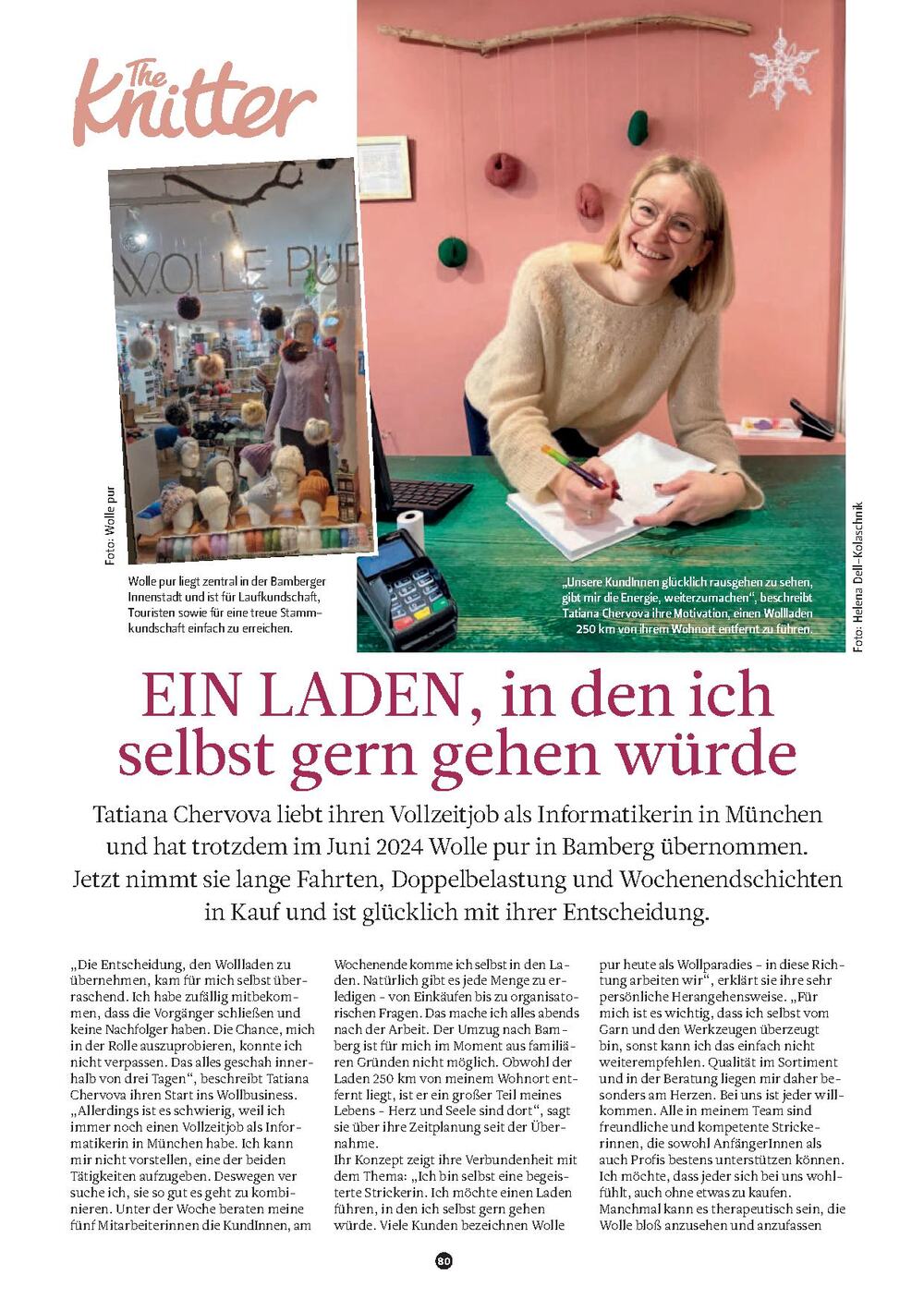 The Knitter

WOLLE PUR

Foto: Wolle pur

Wolle pur liegt zentral in der Bamberger Innenstadt und ist für Laufkundschaft, Touristen sowie für eine treue Stammkundschaft einfach zu erreichen.

„Unsere KundInnen glücklich rausgehen zu sehen, gibt mir die Energie, weiterzumachen", beschreibt Tatiana Chervova ihre Motivation, einen Wollladen 250 km von ihrem Wohnort entfernt zu führen.

Foto: Helena Dell-Kolaschnik

EIN LADEN, in den ich selbst gern gehen würde

Tatiana Chervova liebt ihren Vollzeitjob als Informatikerin in München und hat trotzdem im Juni 2024 Wolle pur in Bamberg übernommen. Jetzt nimmt sie lange Fahrten, Doppelbelastung und Wochenendschichten in Kauf und ist glücklich mit ihrer Entscheidung.

„Die Entscheidung, den Wollladen zu übernehmen, kam für mich selbst überraschend. Ich habe zufällig mitbekommen, dass die Vorgänger schließen und keine Nachfolger haben. Die Chance, mich in der Rolle auszuprobieren, konnte ich nicht verpassen. Das alles geschah innerhalb von drei Tagen", beschreibt Tatiana Chervova ihren Start ins Wollbusiness. „Allerdings ist es schwierig, weil ich immer noch einen Vollzeitjob als Informatikerin in München habe. Ich kann mir nicht vorstellen, eine der beiden Tätigkeiten aufzugeben. Deswegen versuche ich, sie so gut es geht zu kombinieren. Unter der Woche beraten meine fünf Mitarbeiterinnen die KundInnen, am Wochenende komme ich selbst in den Laden. Natürlich gibt es jede Menge zu erledigen – von Einkäufen bis zu organisatorischen Fragen. Das mache ich alles abends nach der Arbeit. Der Umzug nach Bamberg ist für mich im Moment aus familiären Gründen nicht möglich. Obwohl der Laden 250 km von meinem Wohnort entfernt liegt, ist er ein großer Teil meines Lebens – Herz und Seele sind dort", sagt sie über ihre Zeitplanung seit der Übernahme.
Ihr Konzept zeigt ihre Verbundenheit mit dem Thema: „Ich bin selbst eine begeisterte Strickerin. Ich möchte einen Laden führen, in den ich selbst gern gehen würde. Viele Kunden bezeichnen Wolle pur heute als Wollparadies – in diese Richtung arbeiten wir", erklärt sie ihre sehr persönliche Herangehensweise. „Für mich ist es wichtig, dass ich selbst vom Garn und den Werkzeugen überzeugt bin, sonst kann ich das einfach nicht weiterempfehlen. Qualität im Sortiment und in der Beratung liegen mir daher besonders am Herzen. Bei uns ist jeder willkommen. Alle in meinem Team sind freundliche und kompetente Strickerinnen, die sowohl AnfängerInnen als auch Profis bestens unterstützen können. Ich möchte, dass jeder sich bei uns wohlfühlt, auch ohne etwas zu kaufen. Manchmal kann es therapeutisch sein, die Wolle bloß anzusehen und anzufassen

80